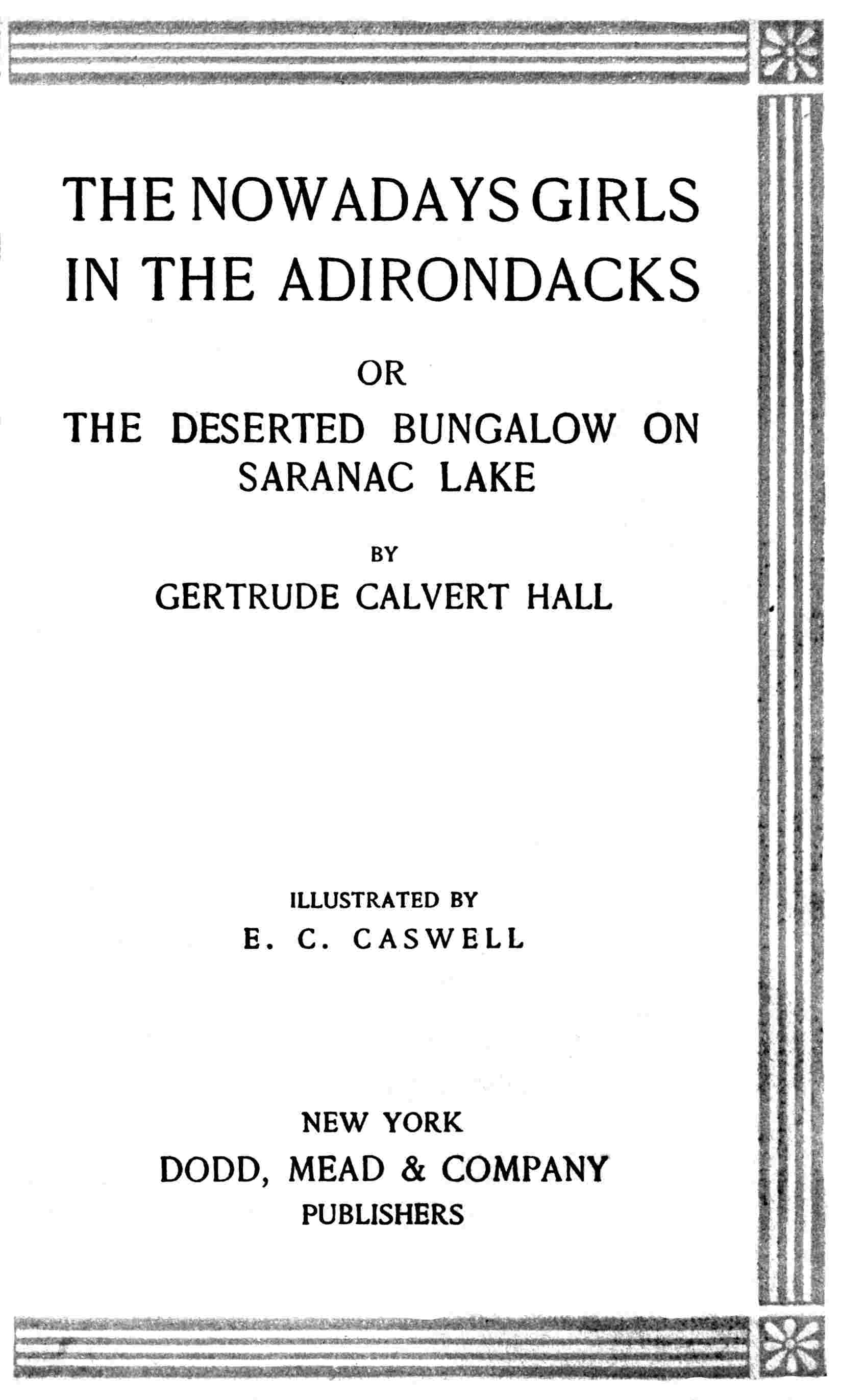 THE NOWADAYS GIRLS IN THE ADIRONDACKS

OR

THE DESERTED BUNGALOW ON SARANAC LAKE

BY

GERTRUDE CALVERT HALL

ILLUSTRATED BY

E. C. CASWELL

NEW YORK

DODD, MEAD & COMPANY

PUBLISHERS